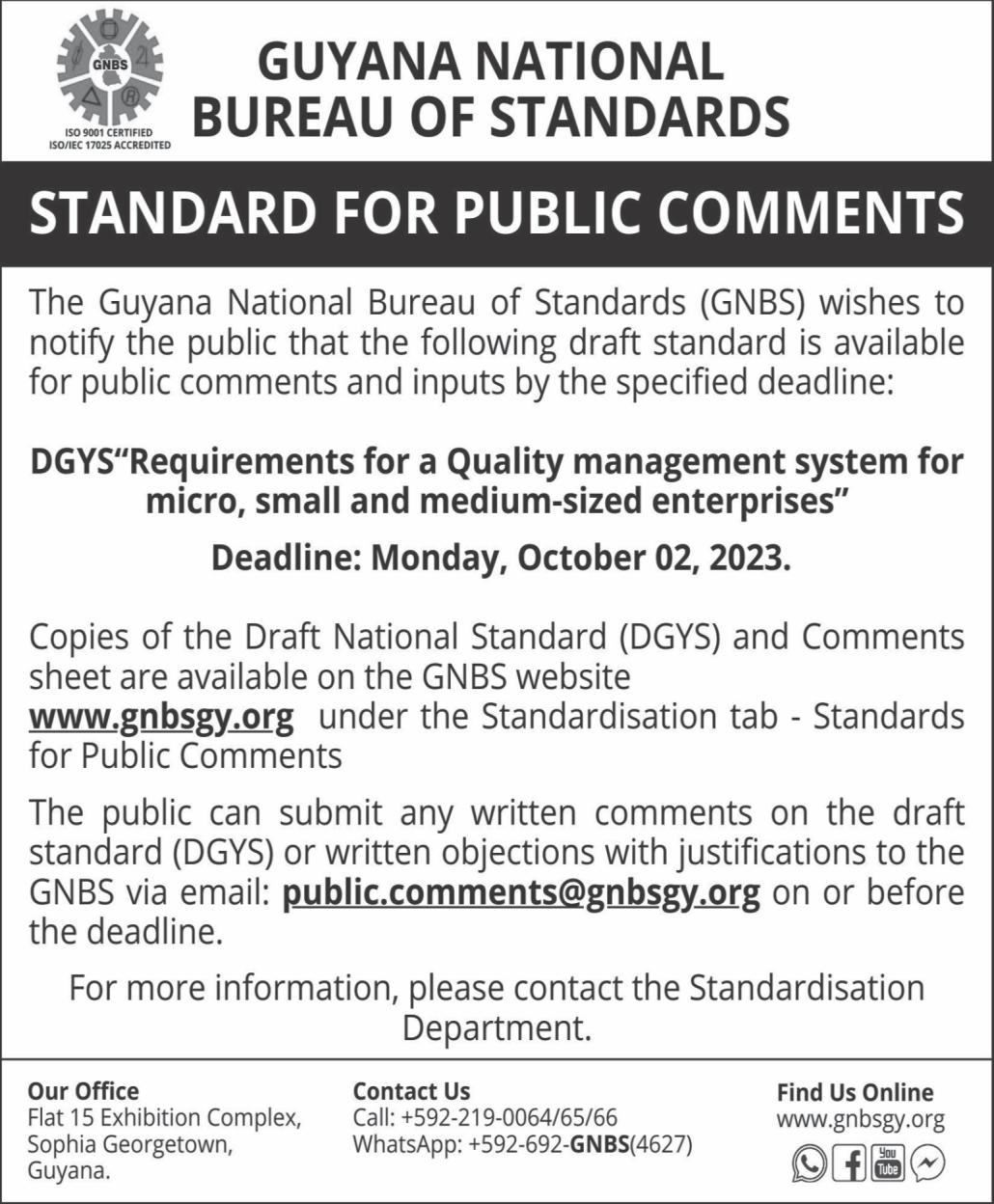 GNBS
ISO 9001 CERTIFIED
ISO/IEC 17025 ACCREDITED

GUYANA NATIONAL BUREAU OF STANDARDS

STANDARD FOR PUBLIC COMMENTS

The Guyana National Bureau of Standards (GNBS) wishes to notify the public that the following draft standard is available for public comments and inputs by the specified deadline:

DGYS"Requirements for a Quality management system for micro, small and medium-sized enterprises"

Deadline: Monday, October 02, 2023.

Copies of the Draft National Standard (DGYS) and Comments sheet are available on the GNBS website www.gnbsgy.org under the Standardisation tab - Standards for Public Comments

The public can submit any written comments on the draft standard (DGYS) or written objections with justifications to the GNBS via email: public.comments@gnbsgy.org on or before the deadline.

For more information, please contact the Standardisation Department.

Our Office
Flat 15 Exhibition Complex, Sophia Georgetown, Guyana.

Contact Us
Call: +592-219-0064/65/66
WhatsApp: +592-692-GNBS(4627)

Find Us Online
www.gnbsgy.org

You Tube